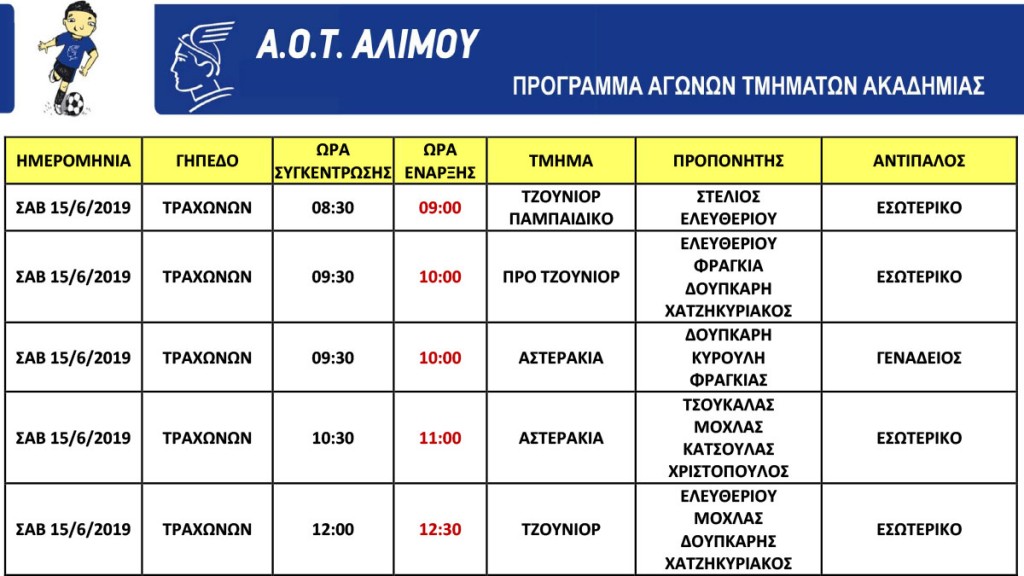 Α.Ο.Τ. ΑΛΙΜΟΥ

ΠΡΟΓΡΑΜΜΑ ΑΓΩΝΩΝ ΤΜΗΜΑΤΩΝ ΑΚΑΔΗΜΙΑΣ

| ΗΜΕΡΟΜΗΝΙΑ | ΓΗΠΕΔΟ | ΩΡΑ ΣΥΓΚΕΝΤΡΩΣΗΣ | ΩΡΑ ΕΝΑΡΞΗΣ | ΤΜΗΜΑ | ΠΡΟΠΟΝΗΤΗΣ | ΑΝΤΙΠΑΛΟΣ |
|---|---|---|---|---|---|---|
| ΣΑΒ 15/6/2019 | ΤΡΑΧΩΝΩΝ | 08:30 | 09:00 | ΤΖΟΥΝΙΟΡ ΠΑΜΠΑΙΔΙΚΟ | ΣΤΕΛΙΟΣ ΕΛΕΥΘΕΡΙΟΥ | ΕΣΩΤΕΡΙΚΟ |
| ΣΑΒ 15/6/2019 | ΤΡΑΧΩΝΩΝ | 09:30 | 10:00 | ΠΡΟ ΤΖΟΥΝΙΟΡ | ΕΛΕΥΘΕΡΙΟΥ ΦΡΑΓΚΙΑ ΔΟΥΠΚΑΡΗ ΧΑΤΖΗΚΥΡΙΑΚΟΣ | ΕΣΩΤΕΡΙΚΟ |
| ΣΑΒ 15/6/2019 | ΤΡΑΧΩΝΩΝ | 09:30 | 10:00 | ΑΣΤΕΡΑΚΙΑ | ΔΟΥΠΚΑΡΗ ΚΥΡΟΥΛΗ ΦΡΑΓΚΙΑΣ | ΓΕΝΑΔΕΙΟΣ |
| ΣΑΒ 15/6/2019 | ΤΡΑΧΩΝΩΝ | 10:30 | 11:00 | ΑΣΤΕΡΑΚΙΑ | ΤΣΟΥΚΑΛΑΣ ΜΟΧΛΑΣ ΚΑΤΣΟΥΛΑΣ ΧΡΙΣΤΟΠΟΥΛΟΣ | ΕΣΩΤΕΡΙΚΟ |
| ΣΑΒ 15/6/2019 | ΤΡΑΧΩΝΩΝ | 12:00 | 12:30 | ΤΖΟΥΝΙΟΡ | ΕΛΕΥΘΕΡΙΟΥ ΜΟΧΛΑΣ ΔΟΥΠΚΑΡΗΣ ΧΑΤΖΗΚΥΡΙΑΚΟΣ | ΕΣΩΤΕΡΙΚΟ |